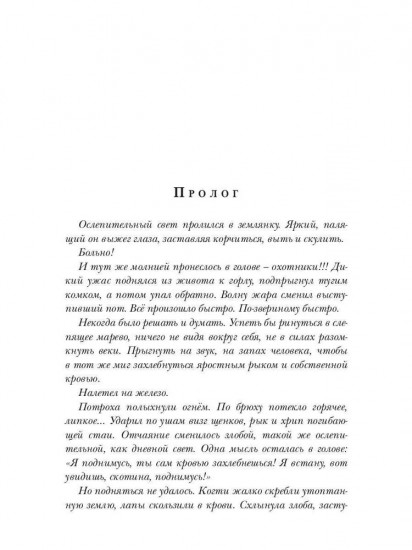 Пролог

Ослепительный свет пролился в землянку. Яркий, палящий он выжег глаза, заставляя корчиться, выть и скулить.

Больно!

И тут же молнией пронеслось в голове – охотники!!! Дикий ужас поднялся из живота к горлу, подпрыгнул тугим комком, а потом упал обратно. Волну жара сменил выступивший пот. Всё произошло быстро. По-звериному быстро.

Некогда было решать и думать. Успеть бы ринуться в слепящее марево, ничего не видя вокруг себя, не в силах разомкнуть веки. Прыгнуть на звук, на запах человека, чтобы в тот же миг захлебнуться яростным рыком и собственной кровью.

Налетел на железо.

Потроха полыхнули огнём. По брюху потекло горячее, липкое... Ударил по ушам визг щенков, рык и хрип погибающей стаи. Отчаяние сменилось злобой, такой же ослепительной, как дневной свет. Одна мысль осталась в голове: «Я поднимусь, ты сам кровью захлебнешься! Я встану, вот увидишь, скотина, поднимусь!»

Но подняться не удалось. Когти жалко скребли утоптанную землю, лапы скользили в крови. Схлынула злоба, засту-